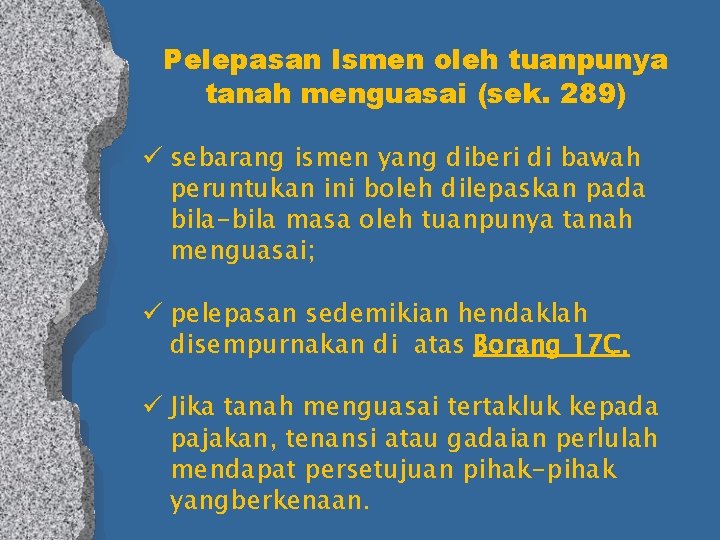 Pelepasan Ismen oleh tuanpunya tanah menguasai (sek. 289)

✓ sebarang ismen yang diberi di bawah peruntukan ini boleh dilepaskan pada bila-bila masa oleh tuanpunya tanah menguasai;

✓ pelepasan sedemikian hendaklah disempurnakan di atas Borang 17C.

✓ Jika tanah menguasai tertakluk kepada pajakan, tenansi atau gadaian perlulah mendapat persetujuan pihak-pihak yangberkenaan.